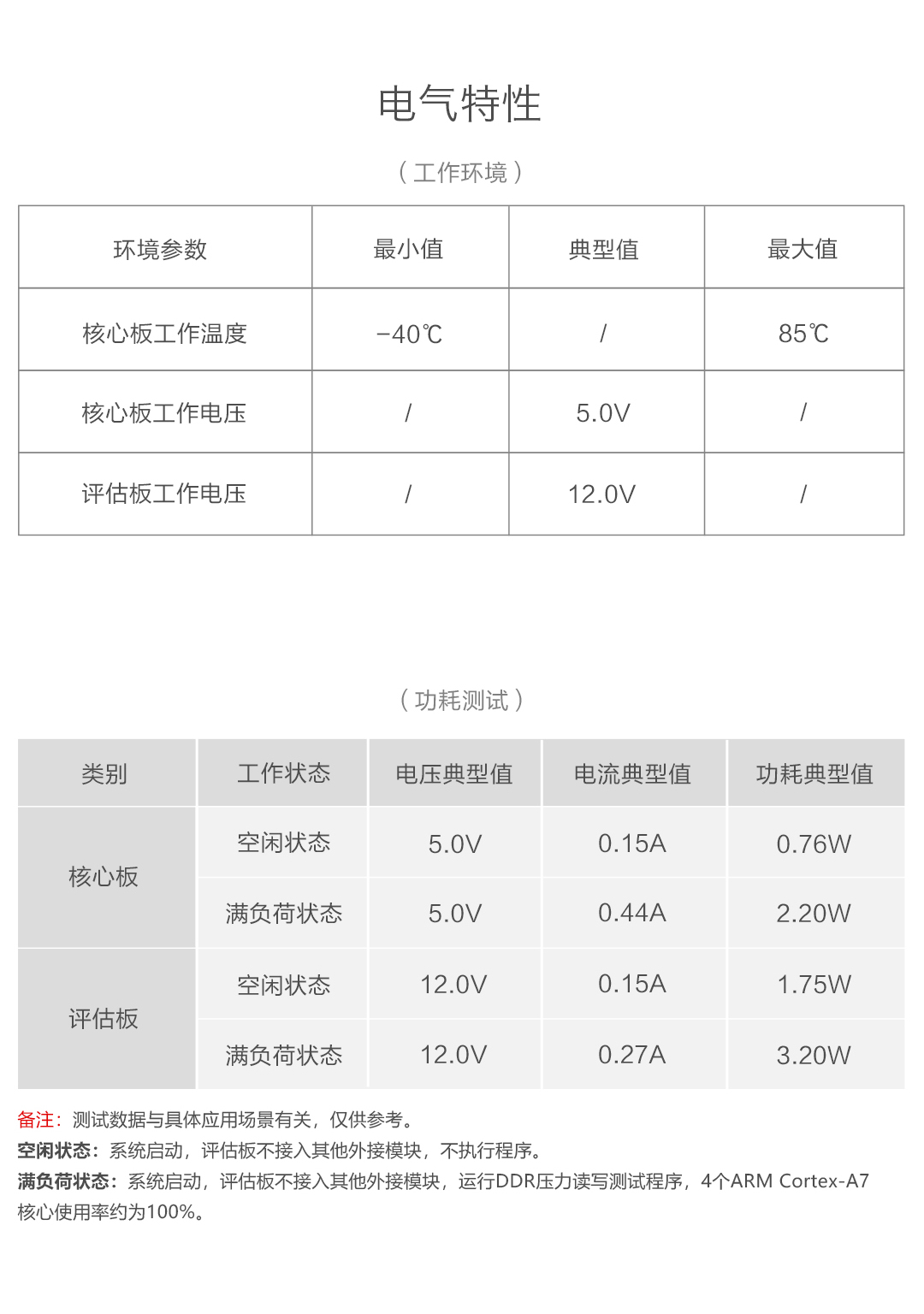 电气特性

（工作环境）

| 环境参数 | 最小值 | 典型值 | 最大值 |
|---|---|---|---|
| 核心板工作温度 | -40℃ | / | 85℃ |
| 核心板工作电压 | / | 5.0V | / |
| 评估板工作电压 | / | 12.0V | / |

（功耗测试）

| 类别 | 工作状态 | 电压典型值 | 电流典型值 | 功耗典型值 |
|---|---|---|---|---|
| 核心板 | 空闲状态 | 5.0V | 0.15A | 0.76W |
|  | 满负荷状态 | 5.0V | 0.44A | 2.20W |
| 评估板 | 空闲状态 | 12.0V | 0.15A | 1.75W |
|  | 满负荷状态 | 12.0V | 0.27A | 3.20W |

备注：测试数据与具体应用场景有关，仅供参考。
空闲状态：系统启动，评估板不接入其他外接模块，不执行程序。
满负荷状态：系统启动，评估板不接入其他外接模块，运行DDR压力读写测试程序，4个ARM Cortex-A7核心使用率约为100%。